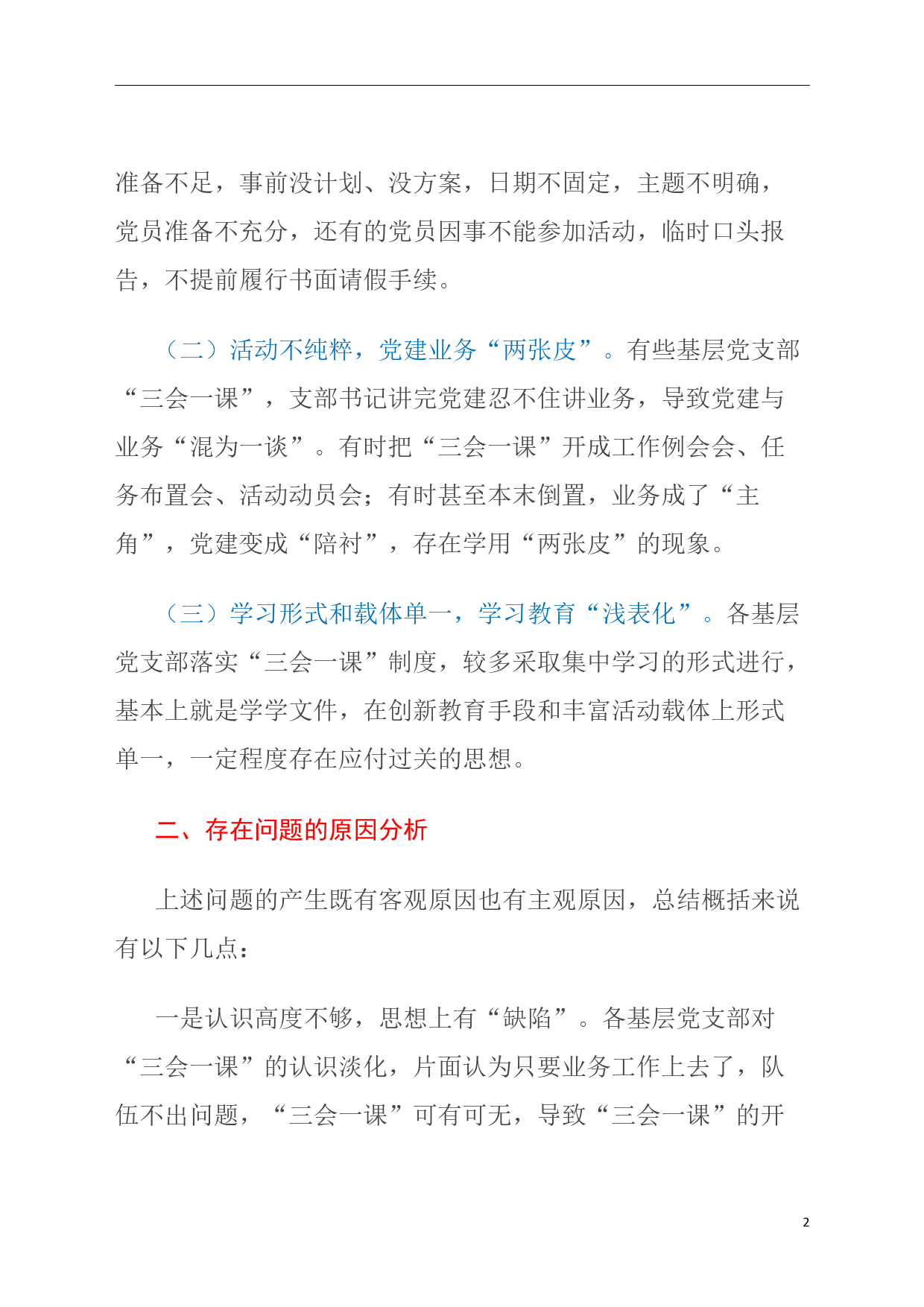 准备不足，事前没计划、没方案，日期不固定，主题不明确，党员准备不充分，还有的党员因事不能参加活动，临时口头报告，不提前履行书面请假手续。

（二）活动不纯粹，党建业务“两张皮”。有些基层党支部“三会一课”，支部书记讲完党建忍不住讲业务，导致党建与业务“混为一谈”。有时把“三会一课”开成工作例会会、任务布置会、活动动员会；有时甚至本末倒置，业务成了“主角”，党建变成“陪衬”，存在学用“两张皮”的现象。

（三）学习形式和载体单一，学习教育“浅表化”。各基层党支部落实“三会一课”制度，较多采取集中学习的形式进行，基本上就是学学文件，在创新教育手段和丰富活动载体上形式单一，一定程度存在应付过关的思想。

二、存在问题的原因分析

上述问题的产生既有客观原因也有主观原因，总结概括来说有以下几点：

一是认识高度不够，思想上有“缺陷”。各基层党支部对“三会一课”的认识淡化，片面认为只要业务工作上去了，队伍不出问题，“三会一课”可有可无，导致“三会一课”的开

2